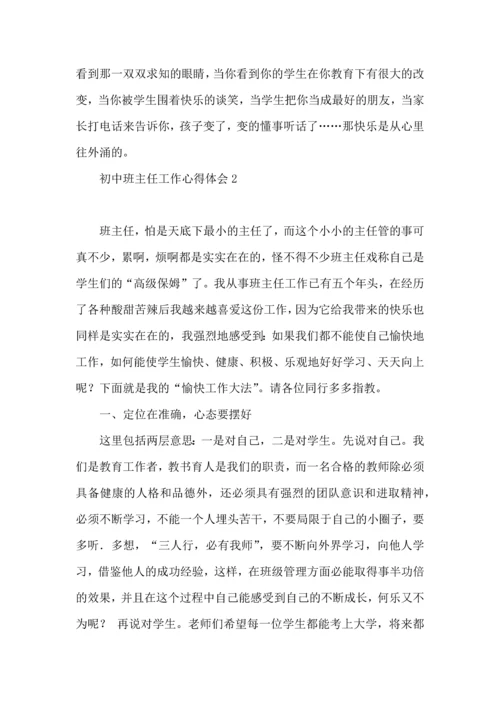 看到那一双双求知的眼睛，当你看到你的学生在你教育下有很大的改变，当你被学生围着快乐的谈笑，当学生把你当成最好的朋友，当家长打电话来告诉你，孩子变了，变的懂事听话了……那快乐是从心里往外涌的。

初中班主任工作心得体会 2

班主任，怕是天底下最小的主任了，而这个小小的主任管的事可真不少，累啊，烦啊都是实实在在的，怪不得不少班主任戏称自己是学生们的“高级保姆”了。我从事班主任工作已有五个年头，在经历了各种酸甜苦辣后我越来越喜爱这份工作，因为它给我带来的快乐也同样是实实在在的，我强烈地感受到：如果我们都不能使自己愉快地工作，如何能使学生愉快、健康、积极、乐观地好好学习、天天向上呢？下面就是我的“愉快工作大法”。请各位同行多多指教。

一、定位在准确，心态要摆好

这里包括两层意思：一是对自己，二是对学生。先说对自己。我们是教育工作者，教书育人是我们的职责，而一名合格的教师除必须具备健康的人格和品德外，还必须具有强烈的团队意识和进取精神，必须不断学习，不能一个人埋头苦干，不要局限于自己的小圈子，要多听．多想，“三人行，必有我师”，要不断向外界学习，向他人学习，借鉴他人的成功经验，这样，在班级管理方面必能取得事半功倍的效果，并且在这个过程中自己能感受到自己的不断成长，何乐又不为呢？ 再说对学生。老师们希望每一位学生都能考上大学，将来都